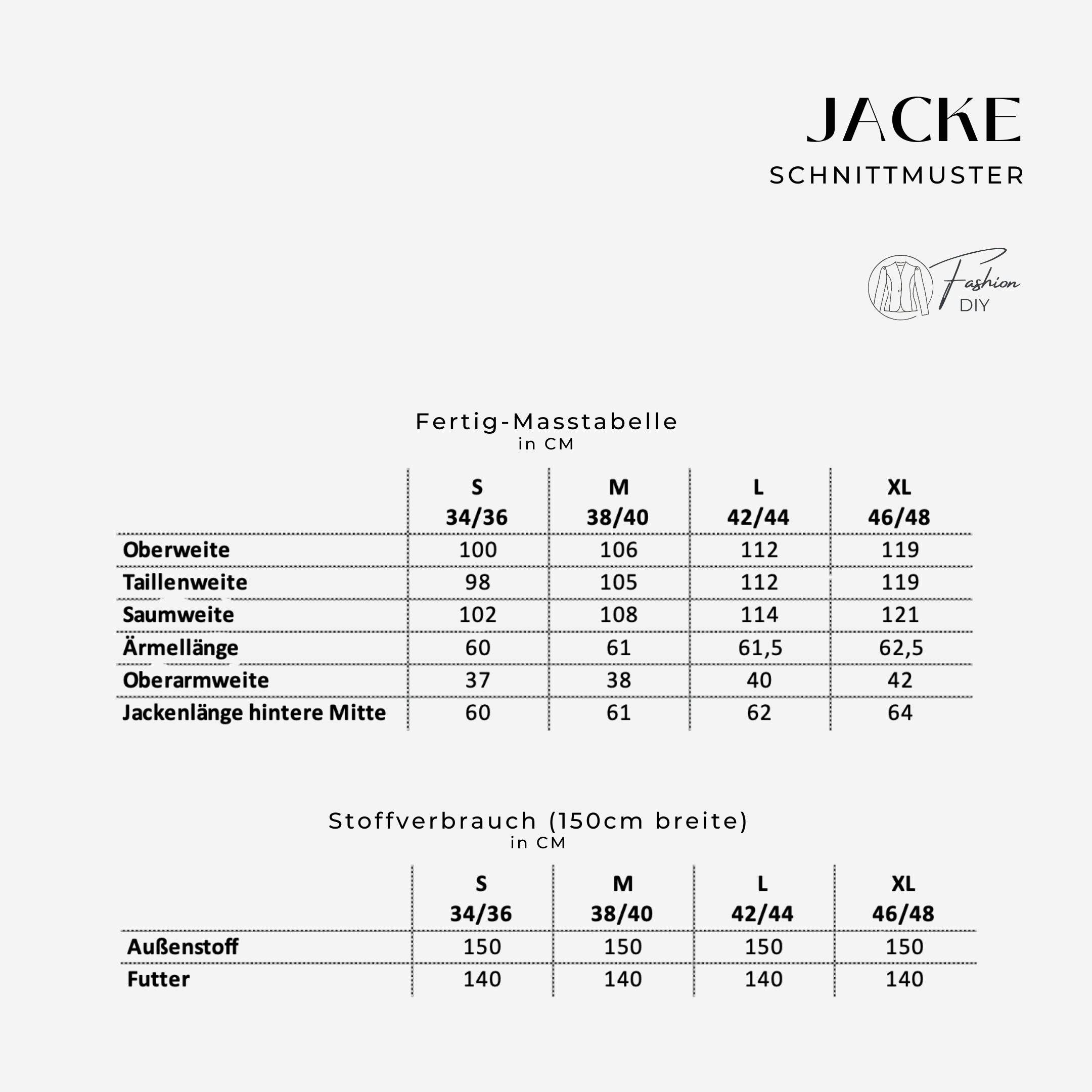 JACKE
SCHNITTMUSTER

Fashion
DIY

Fertig-Masstabelle
in CM

| | S 34/36 | M 38/40 | L 42/44 | XL 46/48 |
|---|---|---|---|---|
| Oberweite | 100 | 106 | 112 | 119 |
| Taillenweite | 98 | 105 | 112 | 119 |
| Saumweite | 102 | 108 | 114 | 121 |
| Ärmellänge | 60 | 61 | 61,5 | 62,5 |
| Oberarmweite | 37 | 38 | 40 | 42 |
| Jackenlänge hintere Mitte | 60 | 61 | 62 | 64 |

Stoffverbrauch (150cm breite)
in CM

| | S 34/36 | M 38/40 | L 42/44 | XL 46/48 |
|---|---|---|---|---|
| Außenstoff | 150 | 150 | 150 | 150 |
| Futter | 140 | 140 | 140 | 140 |